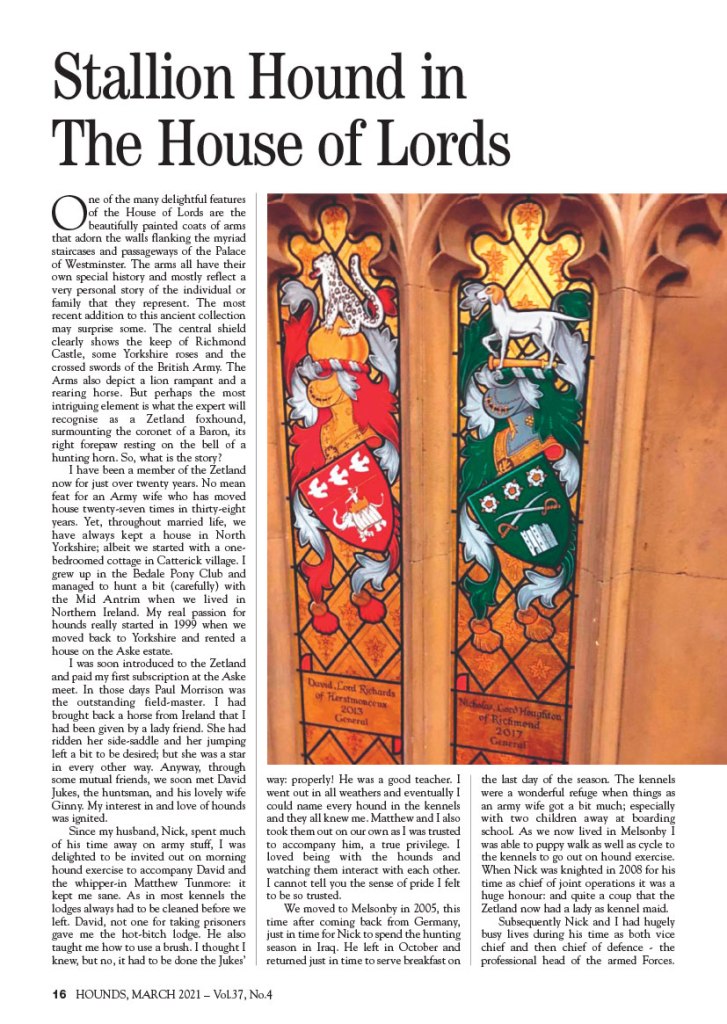 Stallion Hound in The House of Lords

One of the many delightful features of the House of Lords are the beautifully painted coats of arms that adorn the walls flanking the myriad staircases and passageways of the Palace of Westminster. The arms all have their own special history and mostly reflect a very personal story of the individual or family that they represent. The most recent addition to this ancient collection may surprise some. The central shield clearly shows the keep of Richmond Castle, some Yorkshire roses and the crossed swords of the British Army. The Arms also depict a lion rampant and a rearing horse. But perhaps the most intriguing element is what the expert will recognise as a Zetland foxhound, surmounting the coronet of a Baron, its right forepaw resting on the bell of a hunting horn. So, what is the story?

I have been a member of the Zetland now for just over twenty years. No mean feat for an Army wife who has moved house twenty-seven times in thirty-eight years. Yet, throughout married life, we have always kept a house in North Yorkshire; albeit we started with a one-bedroomed cottage in Catterick village. I grew up in the Bedale Pony Club and managed to hunt a bit (carefully) with the Mid Antrim when we lived in Northern Ireland. My real passion for hounds really started in 1999 when we moved back to Yorkshire and rented a house on the Aske estate.

I was soon introduced to the Zetland and paid my first subscription at the Aske meet. In those days Paul Morrison was the outstanding field-master. I had brought back a horse from Ireland that I had been given by a lady friend. She had ridden her side-saddle and her jumping left a bit to be desired; but she was a star in every other way. Anyway, through some mutual friends, we soon met David Jukes, the huntsman, and his lovely wife Ginny. My interest in and love of hounds was ignited.

Since my husband, Nick, spent much of his time away on army stuff, I was delighted to be invited out on morning hound exercise to accompany David and the whipper-in Matthew Tunmore: it kept me sane. As in most kennels the lodges always had to be cleaned before we left. David, not one for taking prisoners gave me the hot-bitch lodge. He also taught me how to use a brush. I thought I knew, but no, it had to be done the Jukes' way: properly! He was a good teacher. I went out in all weathers and eventually I could name every hound in the kennels and they all knew me. Matthew and I also took them out on our own as I was trusted to accompany him, a true privilege. I loved being with the hounds and watching them interact with each other. I cannot tell you the sense of pride I felt to be so trusted.

We moved to Melsonby in 2005, this time after coming back from Germany, just in time for Nick to spend the hunting season in Iraq. He left in October and returned just in time to serve breakfast on the last day of the season. The kennels were a wonderful refuge when things as an army wife got a bit much; especially with two children away at boarding school. As we now lived in Melsonby I was able to puppy walk as well as cycle to the kennels to go out on hound exercise. When Nick was knighted in 2008 for his time as chief of joint operations it was a huge honour: and quite a coup that the Zetland now had a lady as kennel maid.

Subsequently Nick and I had hugely busy lives during his time as both vice chief and then chief of defence - the professional head of the armed Forces.

David, Lord Richards of Herstmonceux 2013 General

Nicholas, Lord Houghton of Richmond 2017 General

16 HOUNDS, MARCH 2021 – Vol.37, No.4